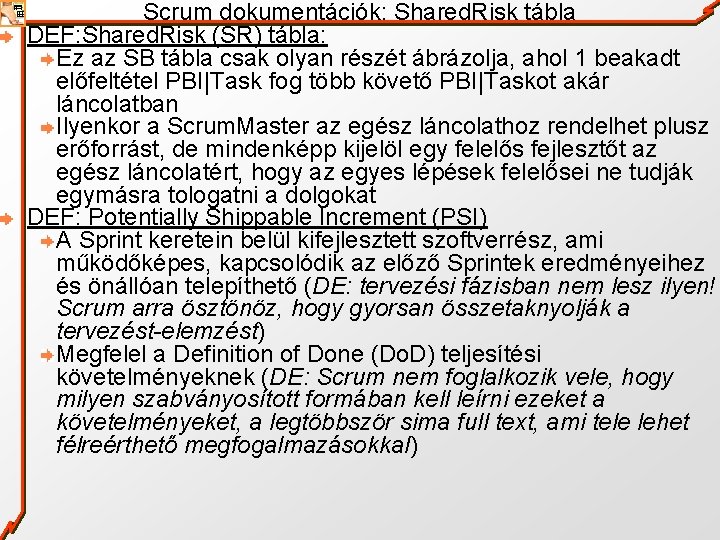 Scrum dokumentációk: SharedRisk tábla

DEF:SharedRisk (SR) tábla:

Ez az SB tábla csak olyan részét ábrázolja, ahol 1 beakadt előfeltétel PBI|Task fog több követő PBI|Taskot akár láncolatban

Ilyenkor a ScrumMaster az egész láncolathoz rendelhet plusz erőforrást, de mindenképp kijelöl egy felelős fejlesztőt az egész láncolatért, hogy az egyes lépések felelősei ne tudják egymásra tologatni a dolgokat

DEF: Potentially Shippable Increment (PSI)

A Sprint keretein belül kifejlesztett szoftverrész, ami működőképes, kapcsolódik az előző Sprintek eredményeihez és önállóan telepíthető (DE: tervezési fázisban nem lesz ilyen! Scrum arra ösztönöz, hogy gyorsan összetaknyolják a tervezést-elemzést)

Megfelel a Definition of Done (DoD) teljesítési követelményeknek (DE: Scrum nem foglalkozik vele, hogy milyen szabványosított formában kell leírni ezeket a követelményeket, a legtöbbször sima full text, ami tele lehet félreérthető megfogalmazásokkal)